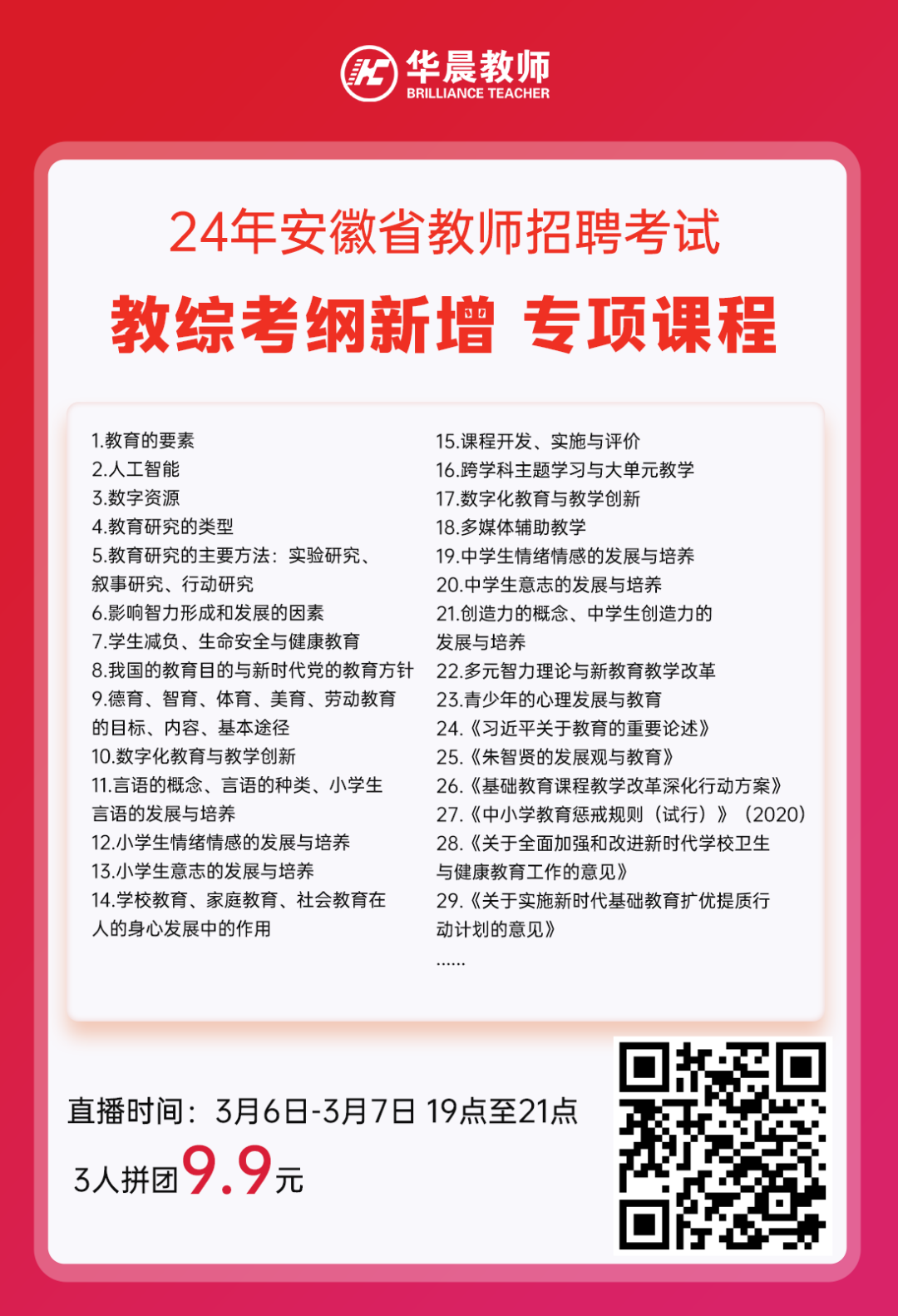 华晨教师
BRILLIANCE TEACHER

24年安徽省教师招聘考试

教综考纲新增 专项课程

1.教育的要素
2.人工智能
3.数字资源
4.教育研究的类型
5.教育研究的主要方法：实验研究、叙事研究、行动研究
6.影响智力形成和发展的因素
7.学生减负、生命安全与健康教育
8.我国的教育目的与新时代党的教育方针
9.德育、智育、体育、美育、劳动教育的目标、内容、基本途径
10.数字化教育与教学创新
11.言语的概念、言语的种类、小学生言语的发展与培养
12.小学生情绪情感的发展与培养
13.小学生意志的发展与培养
14.学校教育、家庭教育、社会教育在人的身心发展中的作用

15.课程开发、实施与评价
16.跨学科主题学习与大单元教学
17.数字化教育与教学创新
18.多媒体辅助教学
19.中学生情绪情感的发展与培养
20.中学生意志的发展与培养
21.创造力的概念、中学生创造力的发展与培养
22.多元智力理论与新教育教学改革
23.青少年的心理发展与教育
24.《习近平关于教育的重要论述》
25.《朱智贤的发展观与教育》
26.《基础教育课程教学改革深化行动方案》
27.《中小学教育惩戒规则（试行）》（2020）
28.《关于全面加强和改进新时代学校卫生与健康教育工作的意见》
29.《关于实施新时代基础教育扩优提质行动计划的意见》
......

直播时间：3月6日-3月7日 19点至21点

3人拼团9.9元